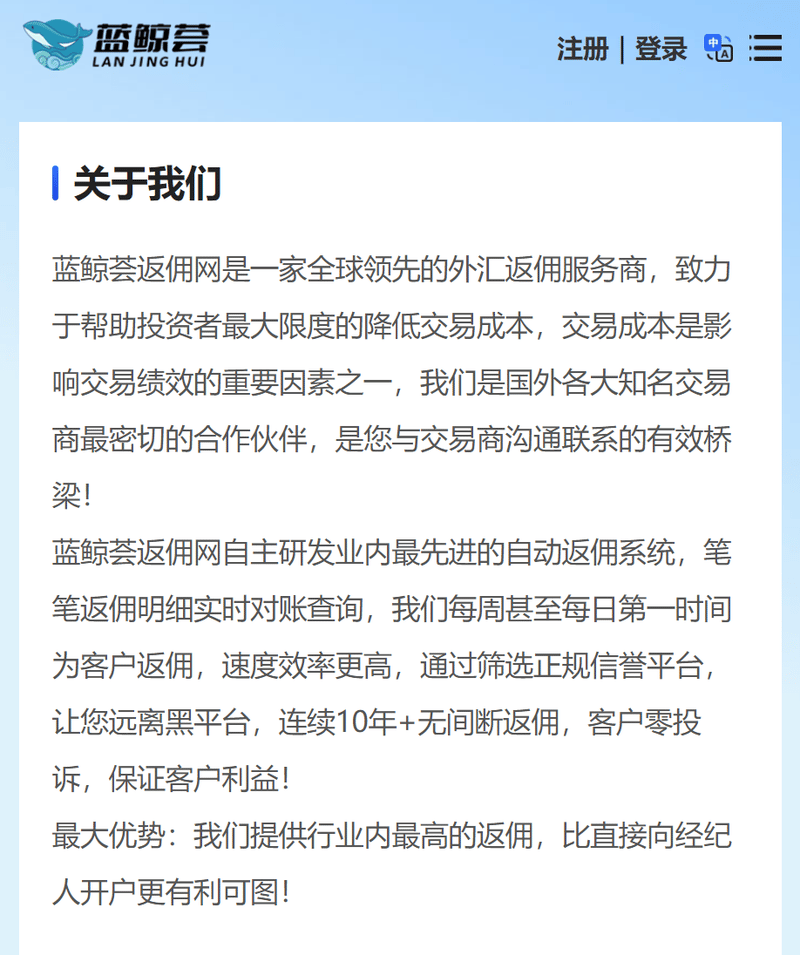 蓝鲸荟
LAN JING HUI

注册 | 登录 中 A

关于我们

蓝鲸荟返佣网是一家全球领先的外汇返佣服务商，致力于帮助投资者最大限度的降低交易成本，交易成本是影响交易绩效的重要因素之一，我们是国外各大知名交易商最密切的合作伙伴，是您与交易商沟通联系的有效桥梁！
蓝鲸荟返佣网自主研发业内最先进的自动返佣系统，笔笔返佣明细实时对账查询，我们每周甚至每日第一时间为客户返佣，速度效率更高，通过筛选正规信誉平台，让您远离黑平台，连续10年+无间断返佣，客户零投诉，保证客户利益！
最大优势：我们提供行业内最高的返佣，比直接向经纪人开户更有利可图！